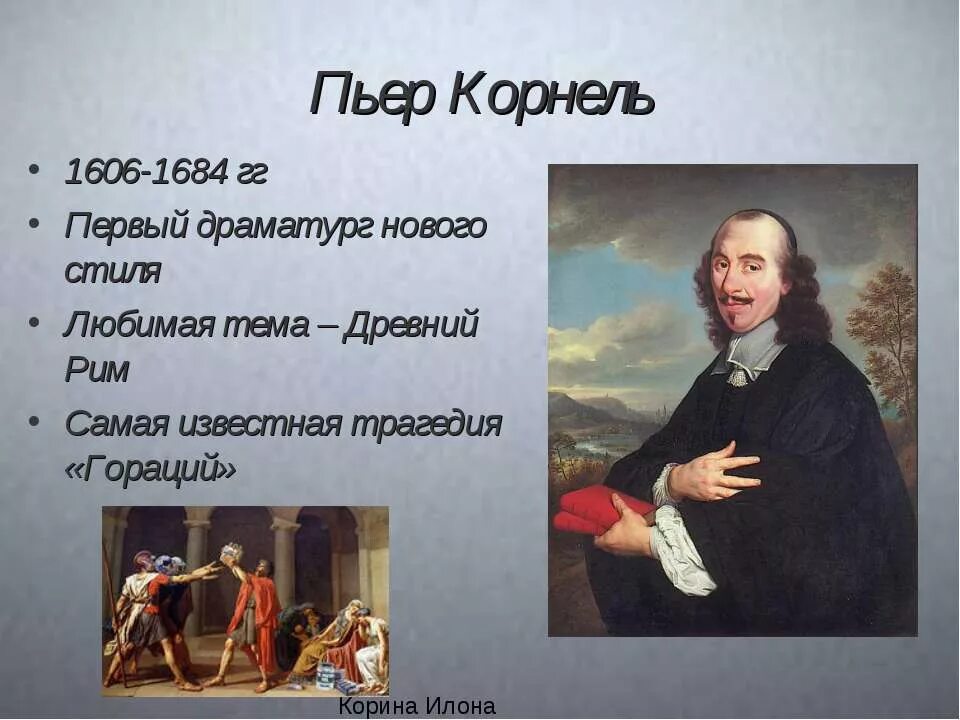 Пьер Корнель

• 1606-1684 гг
• Первый драматург нового стиля
• Любимая тема – Древний Рим
• Самая известная трагедия «Гораций»

Корина Илона